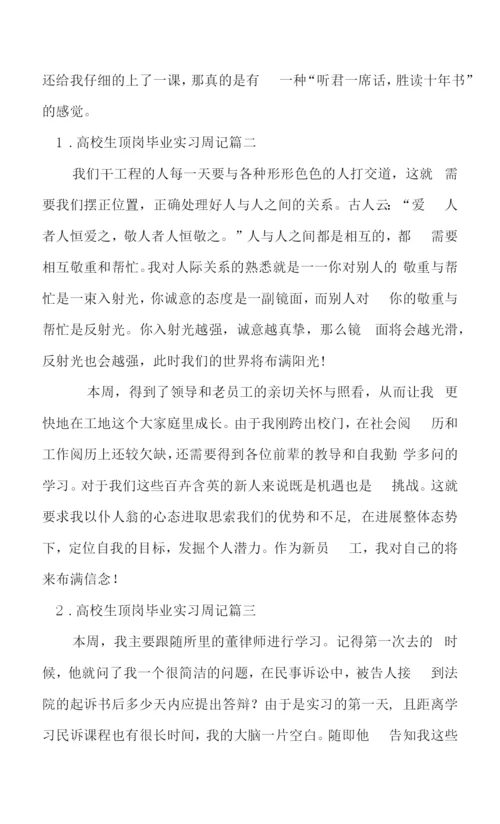 还给我仔细的上了一课，那真的是有 一种“听君一席话，胜读十年书”的感觉。

1．高校生顶岗毕业实习周记篇二

我们干工程的人每一天要与各种形形色色的人打交道，这就 需要我们摆正位置，正确处理好人与人之间的关系。古人云：“爱 人者人恒爱之，敬人者人恒敬之。”人与人之间都是相互的，都 需要相互敬重和帮忙。我对人际关系的熟悉就是一一你对别人的 敬重与帮忙是一束入射光，你诚意的态度是一副镜面，而别人对 你的敬重与帮忙是反射光。你入射光越强，诚意越真挚，那么镜 面将会越光滑，反射光也会越强，此时我们的世界将布满阳光！

本周，得到了领导和老员工的亲切关怀与照看，从而让我 更快地在工地这个大家庭里成长。由于我刚跨出校门，在社会阅 历和工作阅历上还较欠缺，还需要得到各位前辈的教导和自我勤 学多问的学习。对于我们这些百卉含英的新人来说既是机遇也是 挑战。这就要求我以仆人翁的心态进取思索我们的优势和不足，在进展整体态势下，定位自我的目标，发掘个人潜力。作为新员 工，我对自己的将来布满信念！

2．高校生顶岗毕业实习周记篇三

本周，我主要跟随所里的董律师进行学习。记得第一次去的 时候，他就问了我一个很简洁的问题，在民事诉讼中，被告人接 到法院的起诉书后多少天内应提出答辩？由于是实习的第一天，且距离学习民诉课程也有很长时间，我的大脑一片空白。随即他 告知我这些